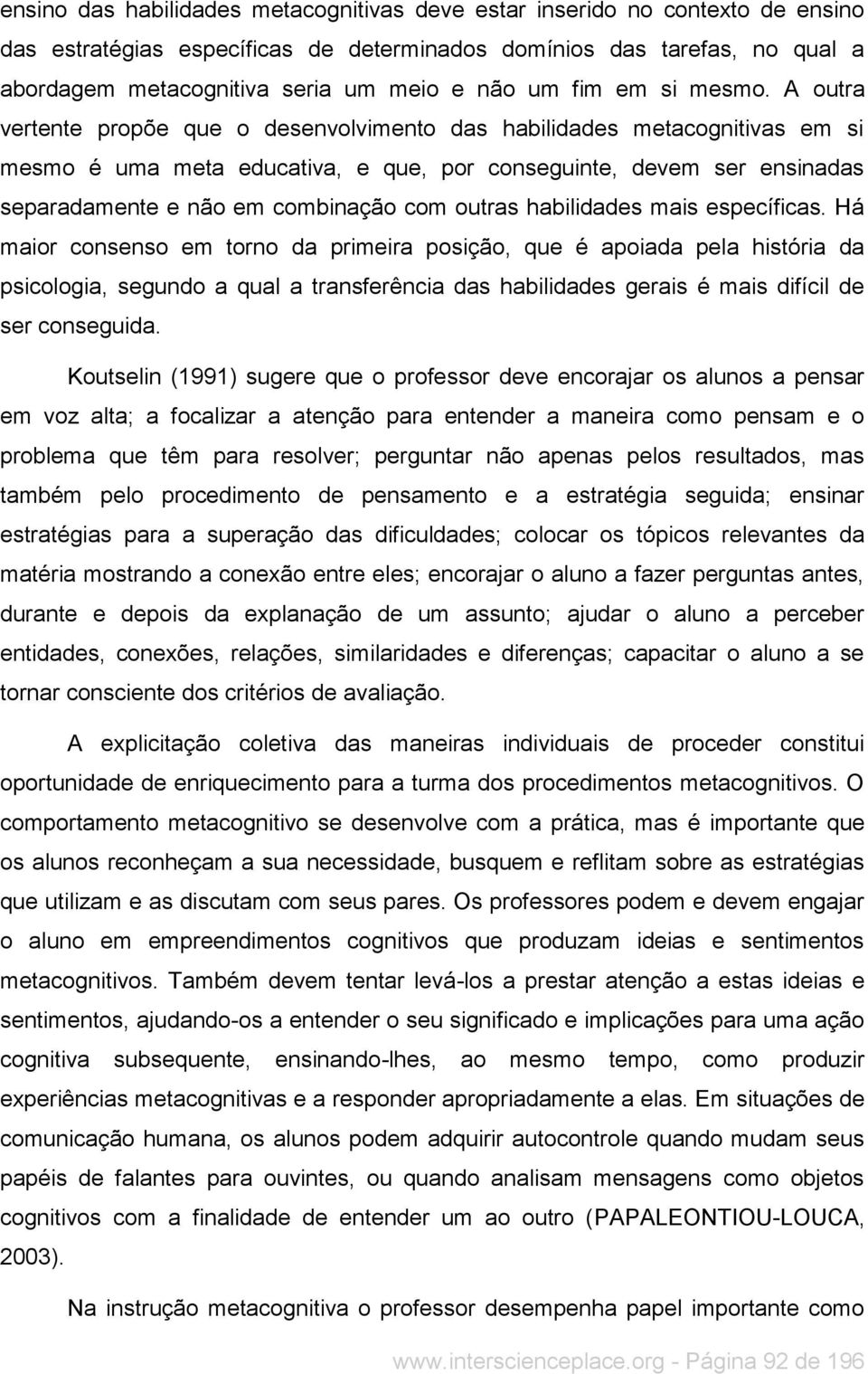 ensino das habilidades metacognitivas deve estar inserido no contexto de ensino das estratégias específicas de determinados domínios das tarefas, no qual a abordagem metacognitiva seria um meio e não um fim em si mesmo. A outra vertente propõe que o desenvolvimento das habilidades metacognitivas em si mesmo é uma meta educativa, e que, por conseguinte, devem ser ensinadas separadamente e não em combinação com outras habilidades mais específicas. Há maior consenso em torno da primeira posição, que é apoiada pela história da psicologia, segundo a qual a transferência das habilidades gerais é mais difícil de ser conseguida.

Koutselin (1991) sugere que o professor deve encorajar os alunos a pensar em voz alta; a focalizar a atenção para entender a maneira como pensam e o problema que têm para resolver; perguntar não apenas pelos resultados, mas também pelo procedimento de pensamento e a estratégia seguida; ensinar estratégias para a superação das dificuldades; colocar os tópicos relevantes da matéria mostrando a conexão entre eles; encorajar o aluno a fazer perguntas antes, durante e depois da explanação de um assunto; ajudar o aluno a perceber entidades, conexões, relações, similaridades e diferenças; capacitar o aluno a se tornar consciente dos critérios de avaliação.

A explicitação coletiva das maneiras individuais de proceder constitui oportunidade de enriquecimento para a turma dos procedimentos metacognitivos. O comportamento metacognitivo se desenvolve com a prática, mas é importante que os alunos reconheçam a sua necessidade, busquem e reflitam sobre as estratégias que utilizam e as discutam com seus pares. Os professores podem e devem engajar o aluno em empreendimentos cognitivos que produzam ideias e sentimentos metacognitivos. Também devem tentar levá-los a prestar atenção a estas ideias e sentimentos, ajudando-os a entender o seu significado e implicações para uma ação cognitiva subsequente, ensinando-lhes, ao mesmo tempo, como produzir experiências metacognitivas e a responder apropriadamente a elas. Em situações de comunicação humana, os alunos podem adquirir autocontrole quando mudam seus papéis de falantes para ouvintes, ou quando analisam mensagens como objetos cognitivos com a finalidade de entender um ao outro (PAPALEONTIOU-LOUCA, 2003).

Na instrução metacognitiva o professor desempenha papel importante como

www.interscienceplace.org - Página 92 de 196